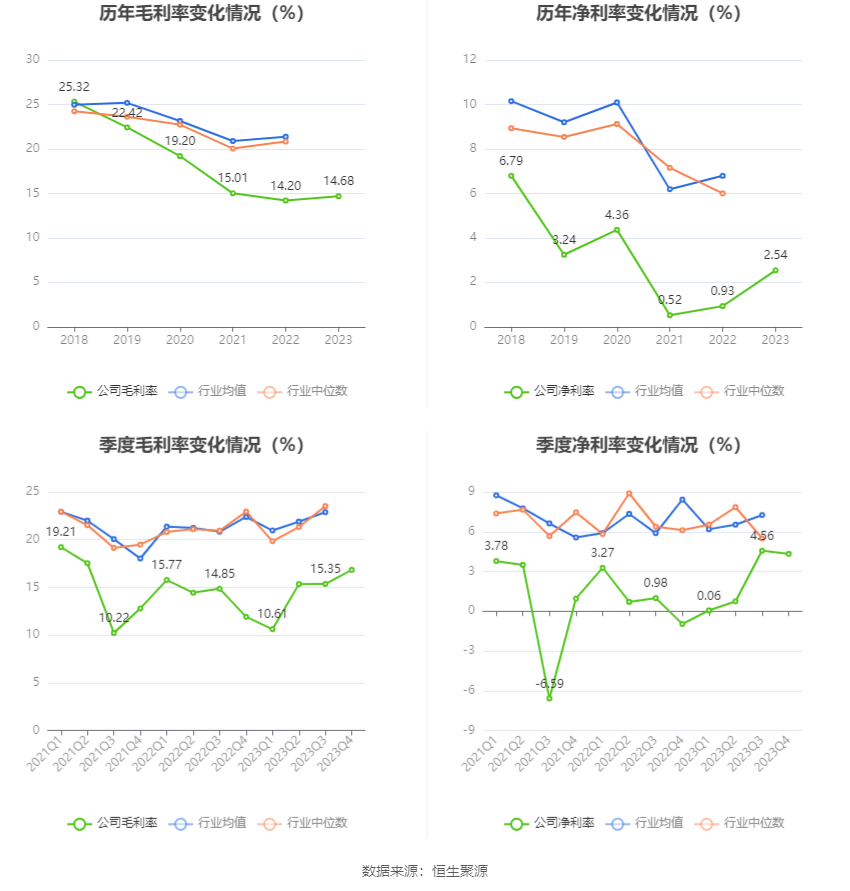 历年毛利率变化情况（%）

30
25
20
15
10
5
0

25.32
22.42
19.20
15.01
14.20
14.68

2018 2019 2020 2021 2022 2023

公司毛利率 行业均值 行业中位数

历年净利率变化情况（%）

12
10
8
6
4
2
0

6.79
3.24
4.36
0.52
0.93
2.54

2018 2019 2020 2021 2022 2023

公司净利率 行业均值 行业中位数

季度毛利率变化情况（%）

25
20
15
10
5
0

19.21
10.22
15.77
14.85
10.61
15.35

2021Q1 2021Q2 2021Q3 2021Q4 2022Q1 2022Q2 2022Q3 2022Q4 2023Q1 2023Q2 2023Q3 2023Q4

公司毛利率 行业均值 行业中位数

季度净利率变化情况（%）

9
6
3
0
-3
-6
-9

3.78
-6.59
3.27
0.98
0.06
4.56

2021Q1 2021Q2 2021Q3 2021Q4 2022Q1 2022Q2 2022Q3 2022Q4 2023Q1 2023Q2 2023Q3 2023Q4

公司净利率 行业均值 行业中位数

数据来源：恒生聚源